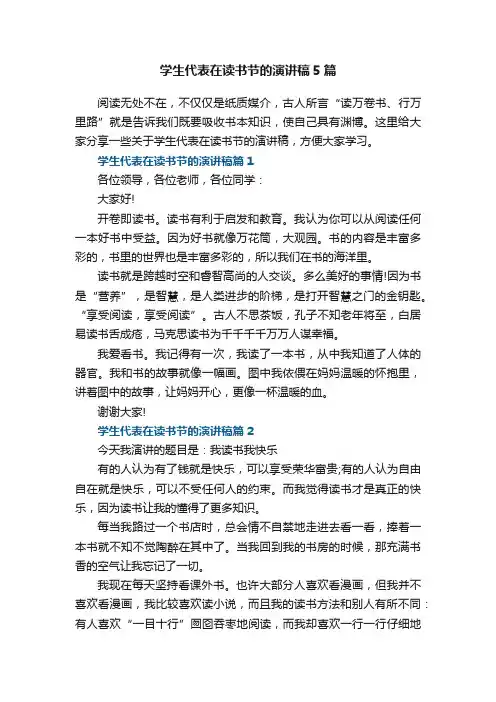 学生代表在读书节的演讲稿5篇

阅读无处不在，不仅仅是纸质媒介，古人所言“读万卷书、行万里路”就是告诉我们既要吸收书本知识，使自己具有渊博。这里给大家分享一些关于学生代表在读书节的演讲稿，方便大家学习。

学生代表在读书节的演讲稿篇1

各位领导，各位老师，各位同学：

大家好!

开卷即读书。读书有利于启发和教育。我认为你可以从阅读任何一本好书中受益。因为好书就像万花筒，大观园。书的内容是丰富多彩的，书里的世界也是丰富多彩的，所以我们在书的海洋里。

读书就是跨越时空和睿智高尚的人交谈。多么美好的事情!因为书是“营养”，是智慧，是人类进步的阶梯，是打开智慧之门的金钥匙。“享受阅读，享受阅读”。古人不思茶饭，孔子不知老年将至，白居易读书舌成疮，马克思读书为千千千千万万人谋幸福。

我爱看书。我记得有一次，我读了一本书，从中我知道了人体的器官。我和书的故事就像一幅画。图中我依偎在妈妈温暖的怀抱里，讲着图中的故事，让妈妈开心，更像一杯温暖的血。

谢谢大家!

学生代表在读书节的演讲稿篇2

今天我演讲的题目是：我读书我快乐

有的人认为有了钱就是快乐，可以享受荣华富贵;有的人认为自由自在就是快乐，可以不受任何人的约束。而我觉得读书才是真正的快乐，因为读书让我的懂得了更多知识。

每当我路过一个书店时，总会情不自禁地走进去看一看，捧着一本书就不知不觉陶醉在其中了。当我回到我的书房的时候，那充满书香的空气让我忘记了一切。

我现在每天坚持看课外书。也许大部分人喜欢看漫画，但我并不喜欢看漫画，我比较喜欢读小说，而且我的读书方法和别人有所不同：有人喜欢“一目十行”囫囵吞枣地阅读，而我却喜欢一行一行仔细地